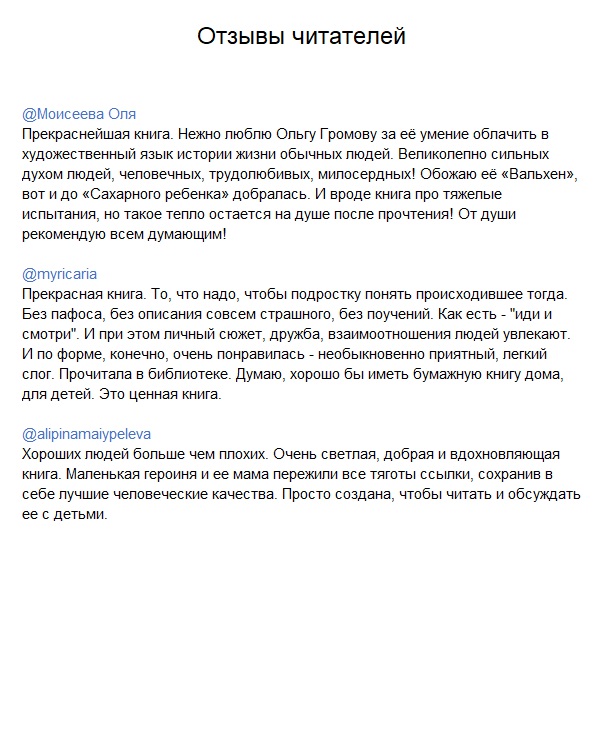 Отзывы читателей

@Моисеева Оля
Прекраснейшая книга. Нежно люблю Ольгу Громову за её умение облачить в художественный язык истории жизни обычных людей. Великолепно сильных духом людей, человечных, трудолюбивых, милосердных! Обожаю её «Вальхен», вот и до «Сахарного ребенка» добралась. И вроде книга про тяжелые испытания, но такое тепло остается на душе после прочтения! От души рекомендую всем думающим!

@myricaria
Прекрасная книга. То, что надо, чтобы подростку понять происходившее тогда. Без пафоса, без описания совсем страшного, без поучений. Как есть - "иди и смотри". И при этом личный сюжет, дружба, взаимоотношения людей увлекают. И по форме, конечно, очень понравилась - необыкновенно приятный, легкий слог. Прочитала в библиотеке. Думаю, хорошо бы иметь бумажную книгу дома, для детей. Это ценная книга.

@alipinamaiypeleva
Хороших людей больше чем плохих. Очень светлая, добрая и вдохновляющая книга. Маленькая героиня и ее мама пережили все тяготы ссылки, сохранив в себе лучшие человеческие качества. Просто создана, чтобы читать и обсуждать ее с детьми.